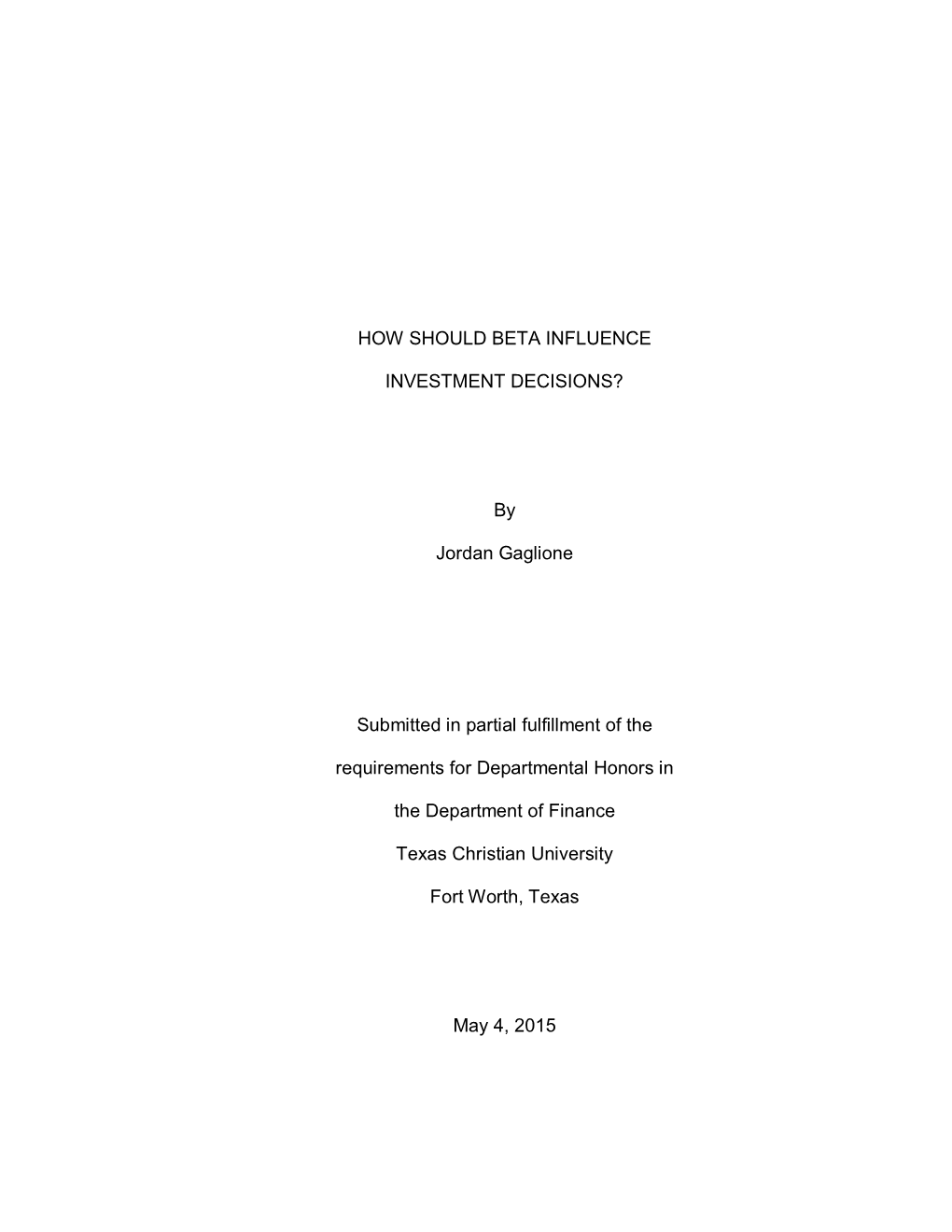 HOW SHOULD BETA INFLUENCE

INVESTMENT DECISIONS?

By

Jordan Gaglione

Submitted in partial fulfillment of the

requirements for Departmental Honors in

the Department of Finance

Texas Christian University

Fort Worth, Texas

May 4, 2015